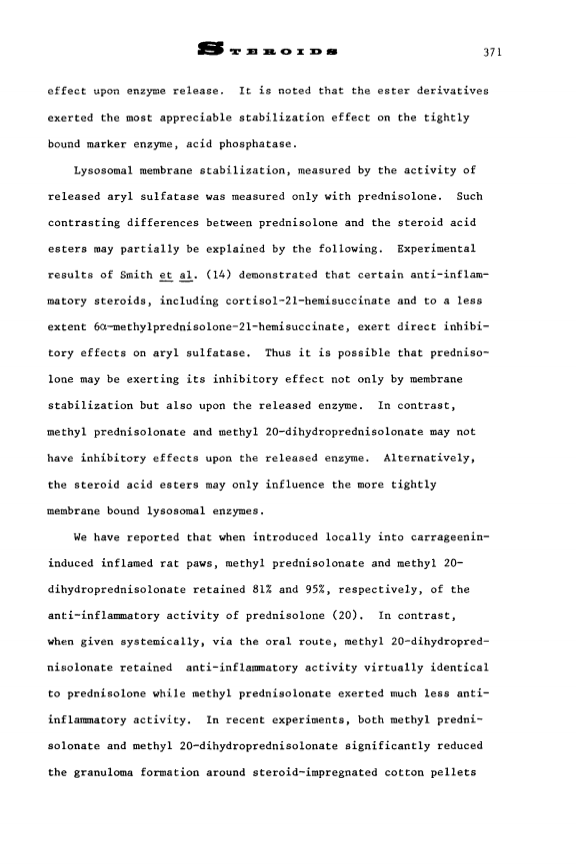 STEROIDS 371

effect upon enzyme release. It is noted that the ester derivatives exerted the most appreciable stabilization effect on the tightly bound marker enzyme, acid phosphatase.

Lysosomal membrane stabilization, measured by the activity of released aryl sulfatase was measured only with prednisolone. Such contrasting differences between prednisolone and the steroid acid esters may partially be explained by the following. Experimental results of Smith et al. (14) demonstrated that certain anti-inflammatory steroids, including cortisol-21-hemisuccinate and to a less extent 6α-methylprednisolone-21-hemisuccinate, exert direct inhibitory effects on aryl sulfatase. Thus it is possible that prednisolone may be exerting its inhibitory effect not only by membrane stabilization but also upon the released enzyme. In contrast, methyl prednisolonate and methyl 20-dihydroprednisolonate may not have inhibitory effects upon the released enzyme. Alternatively, the steroid acid esters may only influence the more tightly membrane bound lysosomal enzymes.

We have reported that when introduced locally into carrageenin-induced inflamed rat paws, methyl prednisolonate and methyl 20-dihydroprednisolonate retained 81% and 95%, respectively, of the anti-inflammatory activity of prednisolone (20). In contrast, when given systemically, via the oral route, methyl 20-dihydroprednisolonate retained anti-inflammatory activity virtually identical to prednisolone while methyl prednisolonate exerted much less anti-inflammatory activity. In recent experiments, both methyl prednisolonate and methyl 20-dihydroprednisolonate significantly reduced the granuloma formation around steroid-impregnated cotton pellets